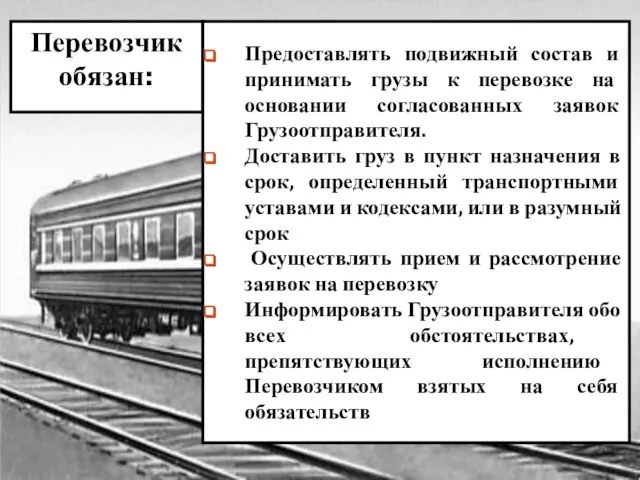 Перевозчик обязан:

Предоставлять подвижный состав и принимать грузы к перевозке на основании согласованных заявок Грузоотправителя.

Доставить груз в пункт назначения в срок, определенный транспортными уставами и кодексами, или в разумный срок

Осуществлять прием и рассмотрение заявок на перевозку

Информировать Грузоотправителя обо всех обстоятельствах, препятствующих исполнению Перевозчиком взятых на себя обязательств